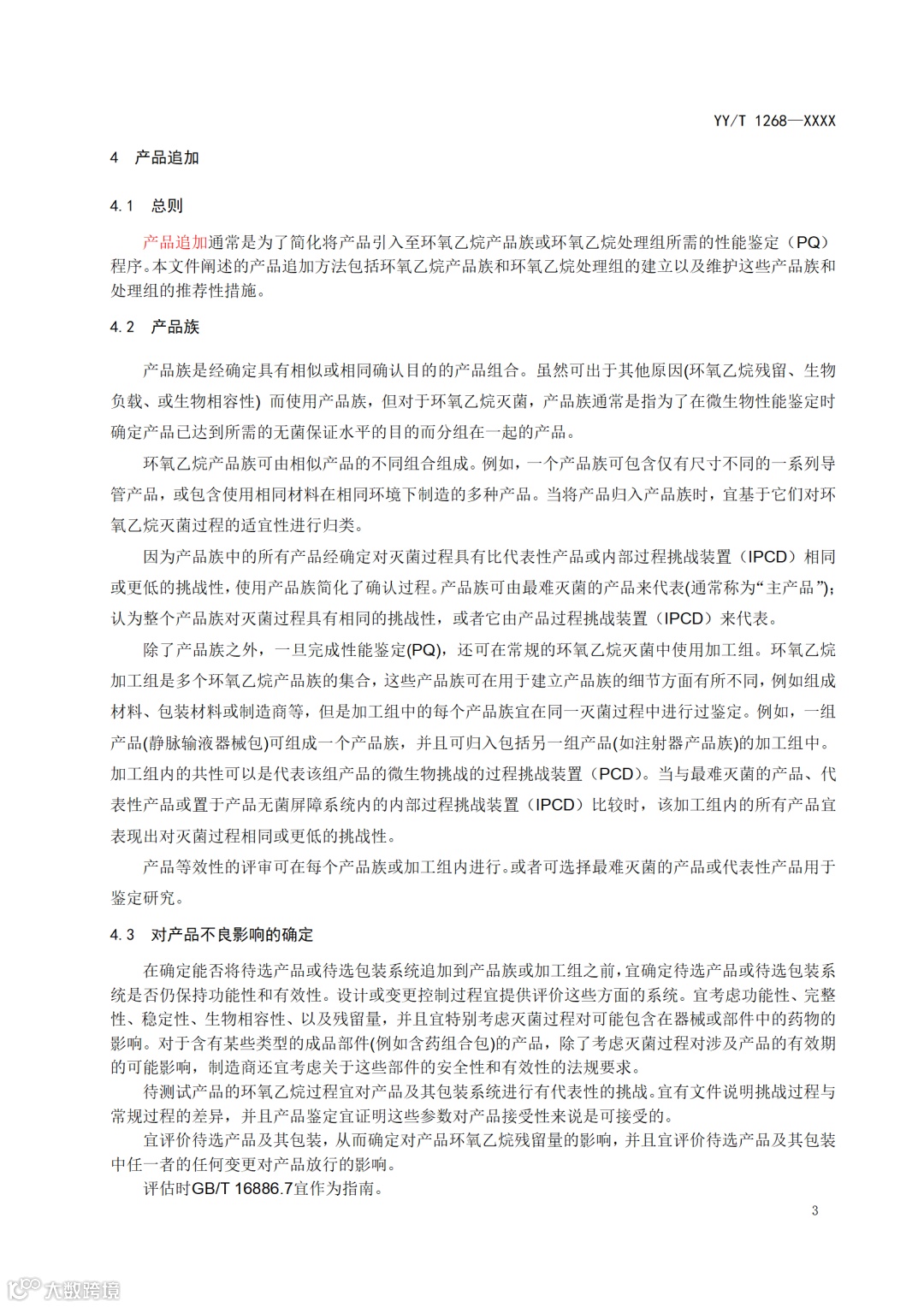 YY/T 1268—XXXX

4 产品追加

4.1 总则

产品追加通常是为了简化将产品引入至环氧乙烷产品族或环氧乙烷处理组所需的性能鉴定（PQ）程序。本文件阐述的产品追加方法包括环氧乙烷产品族和环氧乙烷处理组的建立以及维护这些产品族和处理组的推荐性措施。

4.2 产品族

产品族是经确定具有相似或相同确认目的的产品组合。虽然可出于其他原因(环氧乙烷残留、生物负载、或生物相容性) 而使用产品族，但对于环氧乙烷灭菌，产品族通常是指为了在微生物性能鉴定时确定产品已达到所需的无菌保证水平的目的而分组在一起的产品。

环氧乙烷产品族可由相似产品的不同组合组成。例如，一个产品族可包含仅有尺寸不同的一系列导管产品，或包含使用相同材料在相同环境下制造的多种产品。当将产品归入产品族时，宜基于它们对环氧乙烷灭菌过程的适宜性进行归类。

因为产品族中的所有产品经确定对灭菌过程具有比代表性产品或内部过程挑战装置（IPCD）相同或更低的挑战性，使用产品族简化了确认过程。产品族可由最难灭菌的产品来代表(通常称为“主产品”)；认为整个产品族对灭菌过程具有相同的挑战性，或者它由产品过程挑战装置（IPCD）来代表。

除了产品族之外，一旦完成性能鉴定(PQ)，还可在常规的环氧乙烷灭菌中使用加工组。环氧乙烷加工组是多个环氧乙烷产品族的集合，这些产品族可在用于建立产品族的细节方面有所不同，例如组成材料、包装材料或制造商等，但是加工组中的每个产品族宜在同一灭菌过程中进行过鉴定。例如，一组产品(静脉输液器械包)可组成一个产品族，并且可归入包括另一组产品(如注射器产品族)的加工组中。加工组内的共性可以是代表该组产品的微生物挑战的过程挑战装置（PCD）。当与最难灭菌的产品、代表性产品或置于产品无菌屏障系统内的内部过程挑战装置（IPCD）比较时，该加工组内的所有产品宜表现出对灭菌过程相同或更低的挑战性。

产品等效性的评审可在每个产品族或加工组内进行。或者可选择最难灭菌的产品或代表性产品用于鉴定研究。

4.3 对产品不良影响的确定

在确定能否将待选产品或待选包装系统追加到产品族或加工组之前，宜确定待选产品或待选包装系统是否仍保持功能性和有效性。设计或变更控制过程宜提供评价这些方面的系统。宜考虑功能性、完整性、稳定性、生物相容性、以及残留量，并且宜特别考虑灭菌过程对可能包含在器械或部件中的药物的影响。对于含有某些类型的成品部件(例如含药组合包)的产品，除了考虑灭菌过程对涉及产品的有效期的可能影响，制造商还宜考虑关于这些部件的安全性和有效性的法规要求。

待测试产品的环氧乙烷过程宜对产品及其包装系统进行有代表性的挑战。宜有文件说明挑战过程与常规过程的差异，并且产品鉴定宜证明这些参数对产品接受性来说是可接受的。

宜评价待选产品及其包装，从而确定对产品环氧乙烷残留量的影响，并且宜评价待选产品及其包装中任一者的任何变更对产品放行的影响。

评估时GB/T 16886.7宜作为指南。

3

大数跨境